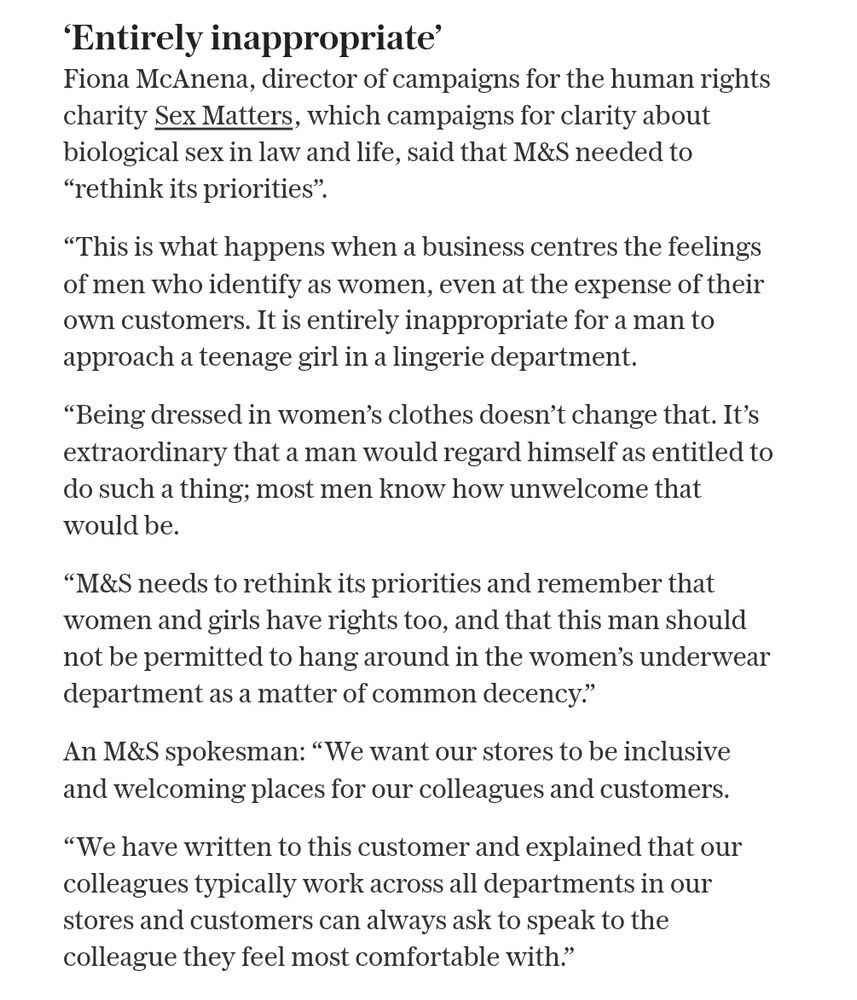 ‘Entirely inappropriate’

Fiona McAnena, director of campaigns for the human rights charity Sex Matters, which campaigns for clarity about biological sex in law and life, said that M&S needed to “rethink its priorities”.

“This is what happens when a business centres the feelings of men who identify as women, even at the expense of their own customers. It is entirely inappropriate for a man to approach a teenage girl in a lingerie department.

“Being dressed in women’s clothes doesn’t change that. It’s extraordinary that a man would regard himself as entitled to do such a thing; most men know how unwelcome that would be.

“M&S needs to rethink its priorities and remember that women and girls have rights too, and that this man should not be permitted to hang around in the women’s underwear department as a matter of common decency.”

An M&S spokesman: “We want our stores to be inclusive and welcoming places for our colleagues and customers.

“We have written to this customer and explained that our colleagues typically work across all departments in our stores and customers can always ask to speak to the colleague they feel most comfortable with.”